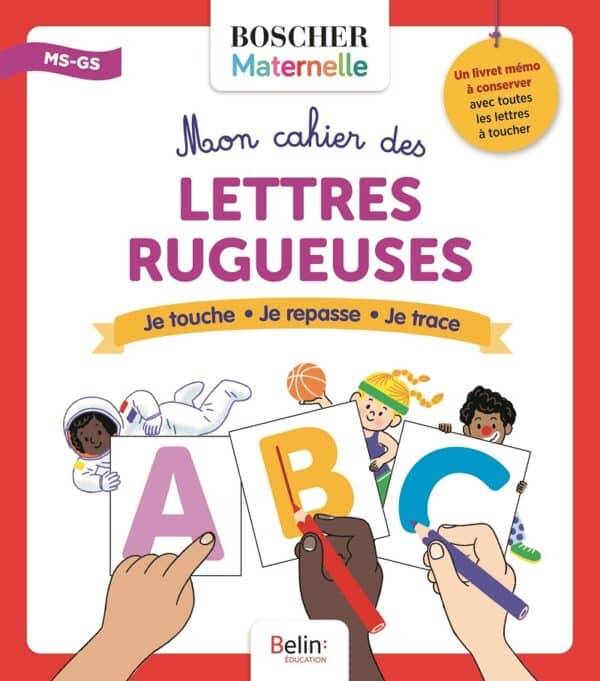 BOSCHER
Maternelle

MS-GS

Un livret mémo à conserver avec toutes les lettres à toucher

Mon cahier des

LETTRES RUGUEUSES

Je touche • Je repasse • Je trace

A B C

Belin:
ÉDUCATION